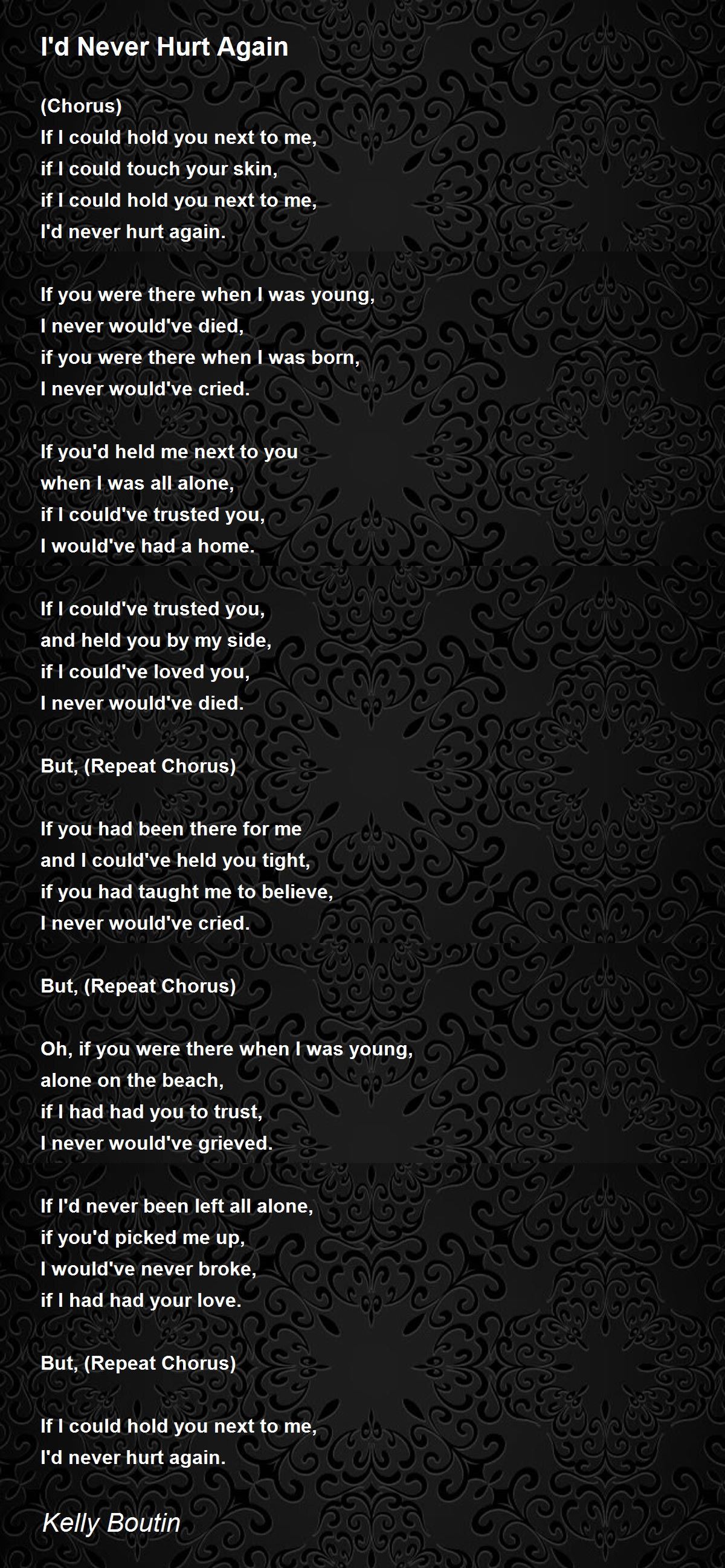 I'd Never Hurt Again

(Chorus)
If I could hold you next to me,
if I could touch your skin,
if I could hold you next to me,
I'd never hurt again.

If you were there when I was young,
I never would've died,
if you were there when I was born,
I never would've cried.

If you'd held me next to you
when I was all alone,
if I could've trusted you,
I would've had a home.

If I could've trusted you,
and held you by my side,
if I could've loved you,
I never would've died.

But, (Repeat Chorus)

If you had been there for me
and I could've held you tight,
if you had taught me to believe,
I never would've cried.

But, (Repeat Chorus)

Oh, if you were there when I was young,
alone on the beach,
if I had had you to trust,
I never would've grieved.

If I'd never been left all alone,
if you'd picked me up,
I would've never broke,
if I had had your love.

But, (Repeat Chorus)

If I could hold you next to me,
I'd never hurt again.

Kelly Boutin